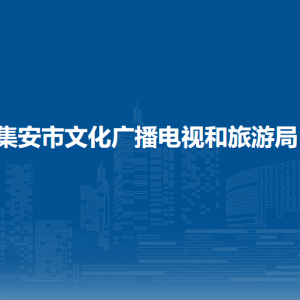 集安市文化广播电视和旅游局